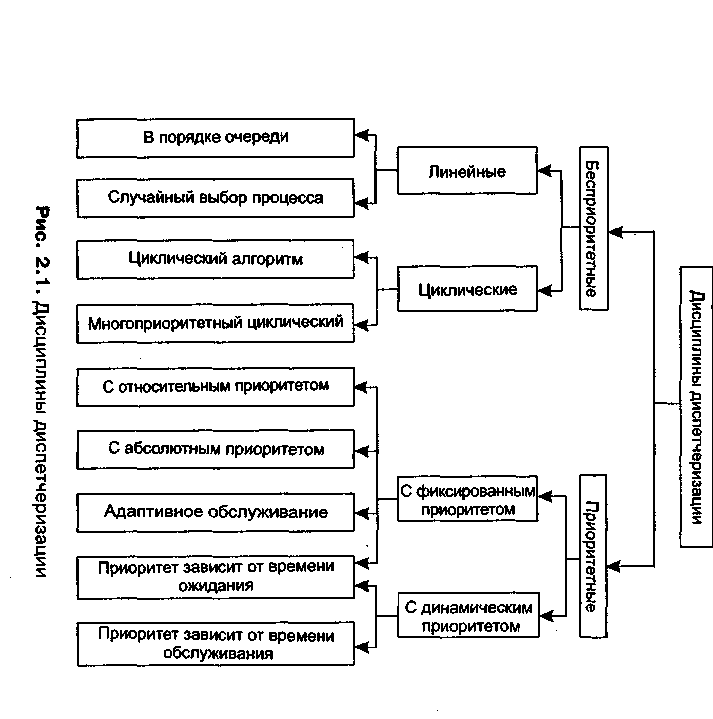 Дисциплины диспетчеризации

Бесприоритетные

Приоритетные

Линейные

Циклические

С фиксированным приоритетом

С динамическим приоритетом

В порядке очереди

Случайный выбор процесса

Циклический алгоритм

Многоприоритетный циклический

С относительным приоритетом

С абсолютным приоритетом

Адаптивное обслуживание

Приоритет зависит от времени ожидания

Приоритет зависит от времени обслуживания

Рис. 2.1. Дисциплины диспетчеризации